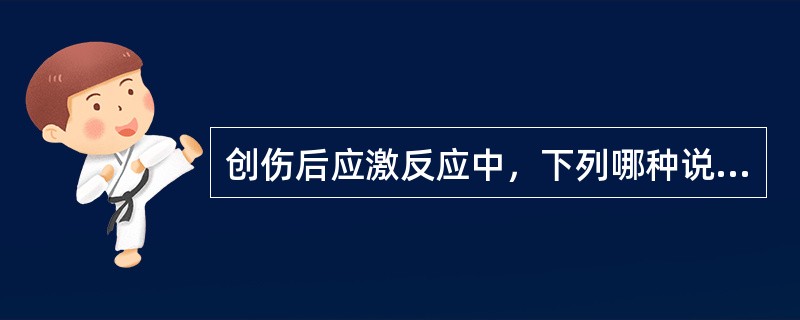 创伤后应激反应中，下列哪种说...